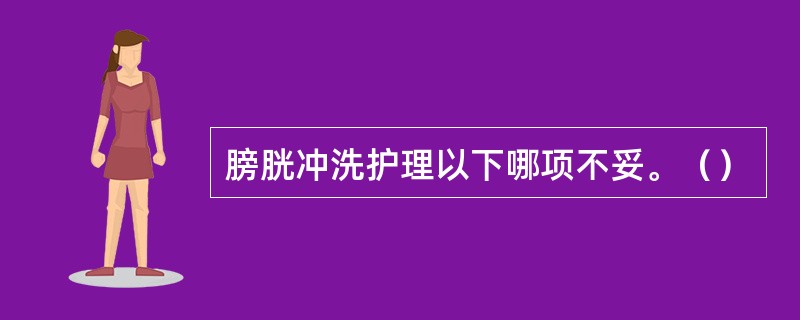 膀胱冲洗护理以下哪项不妥。（）